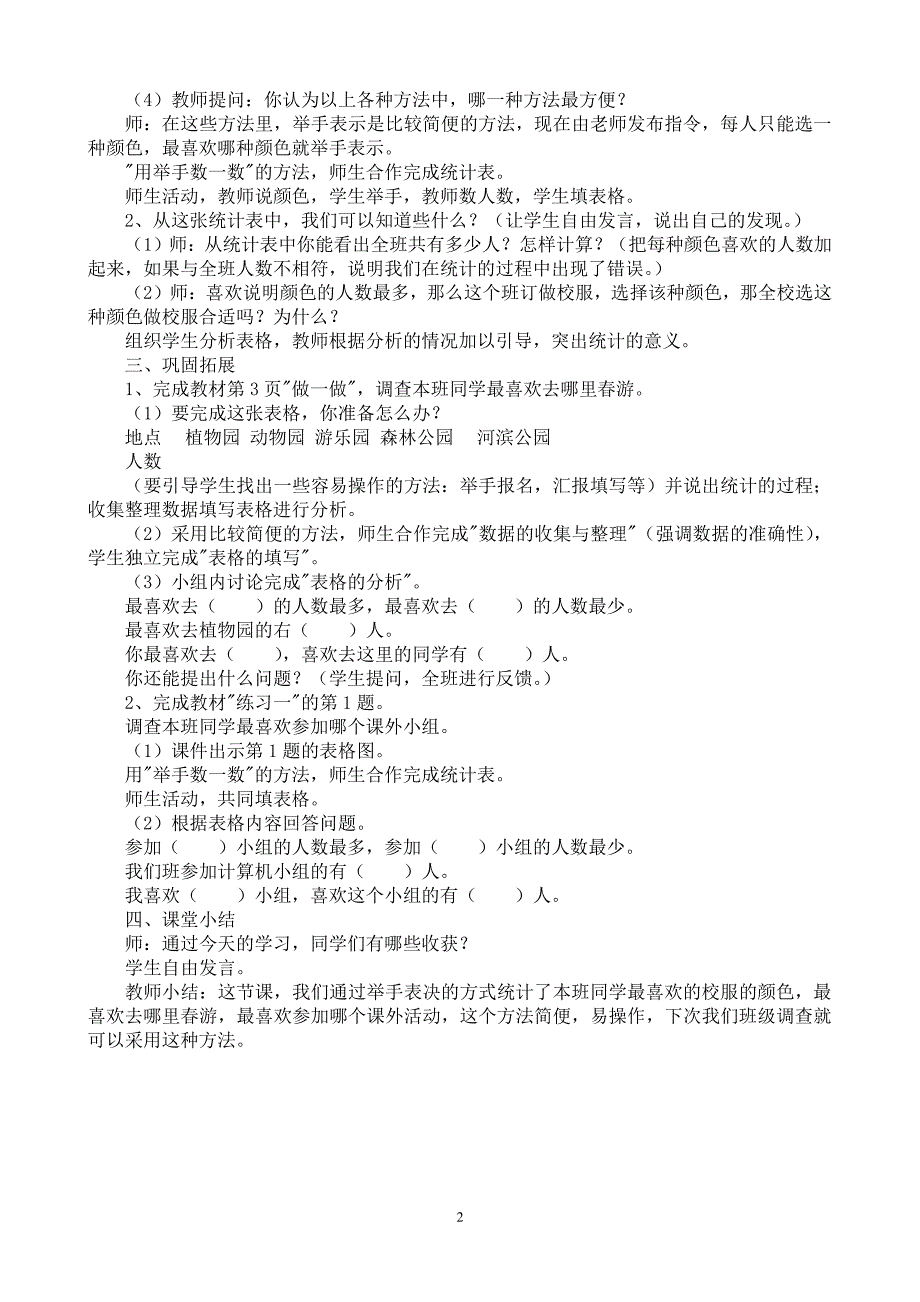 （4）教师提问：你认为以上各种方法中，哪一种方法最方便？

师：在这些方法里，举手表示是比较简便的方法，现在由老师发布指令，每人只能选一种颜色，最喜欢哪种颜色就举手表示。

"用举手数一数"的方法，师生合作完成统计表。

师生活动，教师说颜色，学生举手，教师数人数，学生填表格。

2、从这张统计表中，我们可以知道些什么？（让学生自由发言，说出自己的发现。）

（1）师：从统计表中你能看出全班共有多少人？怎样计算？（把每种颜色喜欢的人数加起来，如果与全班人数不相符，说明我们在统计的过程中出现了错误。）

（2）师：喜欢说明颜色的人数最多，那么这个班订做校服，选择该种颜色，那全校选这种颜色做校服合适吗？为什么？

组织学生分析表格，教师根据分析的情况加以引导，突出统计的意义。

三、巩固拓展

1、完成教材第3页"做一做"，调查本班同学最喜欢去哪里春游。

（1）要完成这张表格，你准备怎么办？

地点　植物园 动物园 游乐园 森林公园　河滨公园

人数

（要引导学生找出一些容易操作的方法：举手报名，汇报填写等）并说出统计的过程；收集整理数据填写表格进行分析。

（2）采用比较简便的方法，师生合作完成"数据的收集与整理"（强调数据的准确性），学生独立完成"表格的填写"。

（3）小组内讨论完成"表格的分析"。

最喜欢去（　　）的人数最多，最喜欢去（　　）的人数最少。

最喜欢去植物园的右（　　）人。

你最喜欢去（　　），喜欢去这里的同学有（　　）人。

你还能提出什么问题？（学生提问，全班进行反馈。）

2、完成教材"练习一"的第1题。

调查本班同学最喜欢参加哪个课外小组。

（1）课件出示第1题的表格图。

用"举手数一数"的方法，师生合作完成统计表。

师生活动，共同填表格。

（2）根据表格内容回答问题。

参加（　　）小组的人数最多，参加（　　）小组的人数最少。

我们班参加计算机小组的有（　　）人。

我喜欢（　　）小组，喜欢这个小组的有（　　）人。

四、课堂小结

师：通过今天的学习，同学们有哪些收获？

学生自由发言。

教师小结：这节课，我们通过举手表决的方式统计了本班同学最喜欢的校服的颜色，最喜欢去哪里春游，最喜欢参加哪个课外活动，这个方法简便，易操作，下次我们班级调查就可以采用这种方法。

2